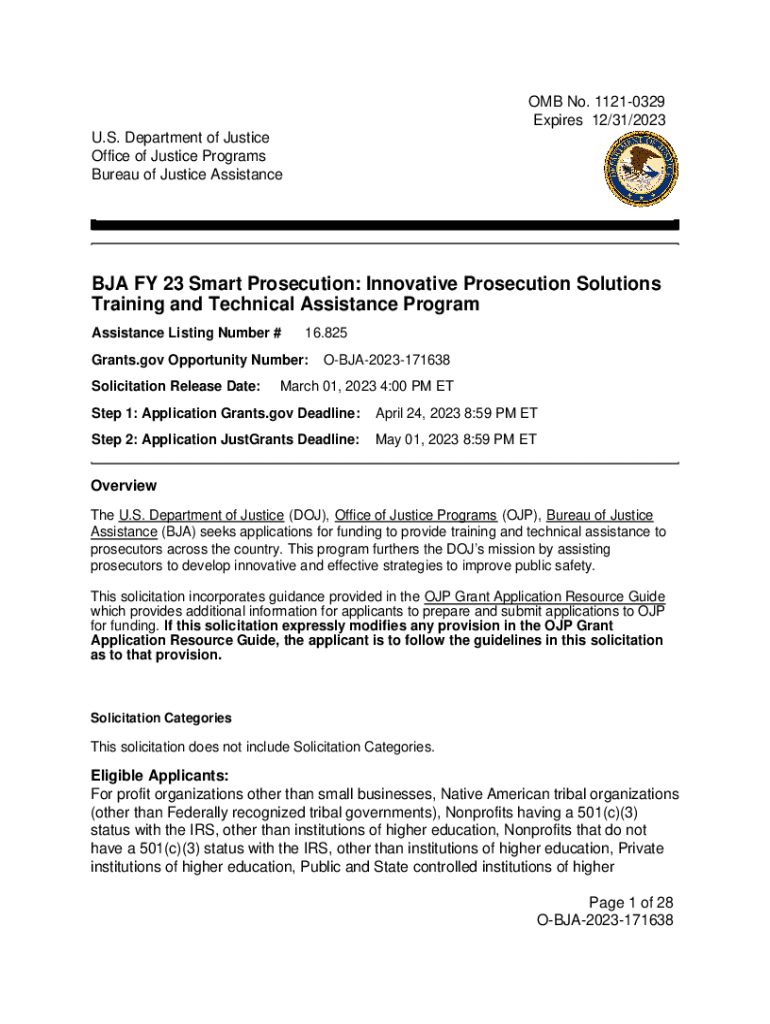 OMB No. 1121-0329
Expires 12/31/2023

U.S. Department of Justice
Office of Justice Programs
Bureau of Justice Assistance

BJA FY 23 Smart Prosecution: Innovative Prosecution Solutions Training and Technical Assistance Program

Assistance Listing Number # 16.825

Grants.gov Opportunity Number: O-BJA-2023-171638

Solicitation Release Date: March 01, 2023 4:00 PM ET

Step 1: Application Grants.gov Deadline: April 24, 2023 8:59 PM ET

Step 2: Application JustGrants Deadline: May 01, 2023 8:59 PM ET

Overview

The U.S. Department of Justice (DOJ), Office of Justice Programs (OJP), Bureau of Justice Assistance (BJA) seeks applications for funding to provide training and technical assistance to prosecutors across the country. This program furthers the DOJ's mission by assisting prosecutors to develop innovative and effective strategies to improve public safety.

This solicitation incorporates guidance provided in the OJP Grant Application Resource Guide which provides additional information for applicants to prepare and submit applications to OJP for funding. If this solicitation expressly modifies any provision in the OJP Grant Application Resource Guide, the applicant is to follow the guidelines in this solicitation as to that provision.

Solicitation Categories

This solicitation does not include Solicitation Categories.

Eligible Applicants:
For profit organizations other than small businesses, Native American tribal organizations (other than Federally recognized tribal governments), Nonprofits having a 501(c)(3) status with the IRS, other than institutions of higher education, Nonprofits that do not have a 501(c)(3) status with the IRS, other than institutions of higher education, Private institutions of higher education, Public and State controlled institutions of higher

Page 1 of 28
O-BJA-2023-171638